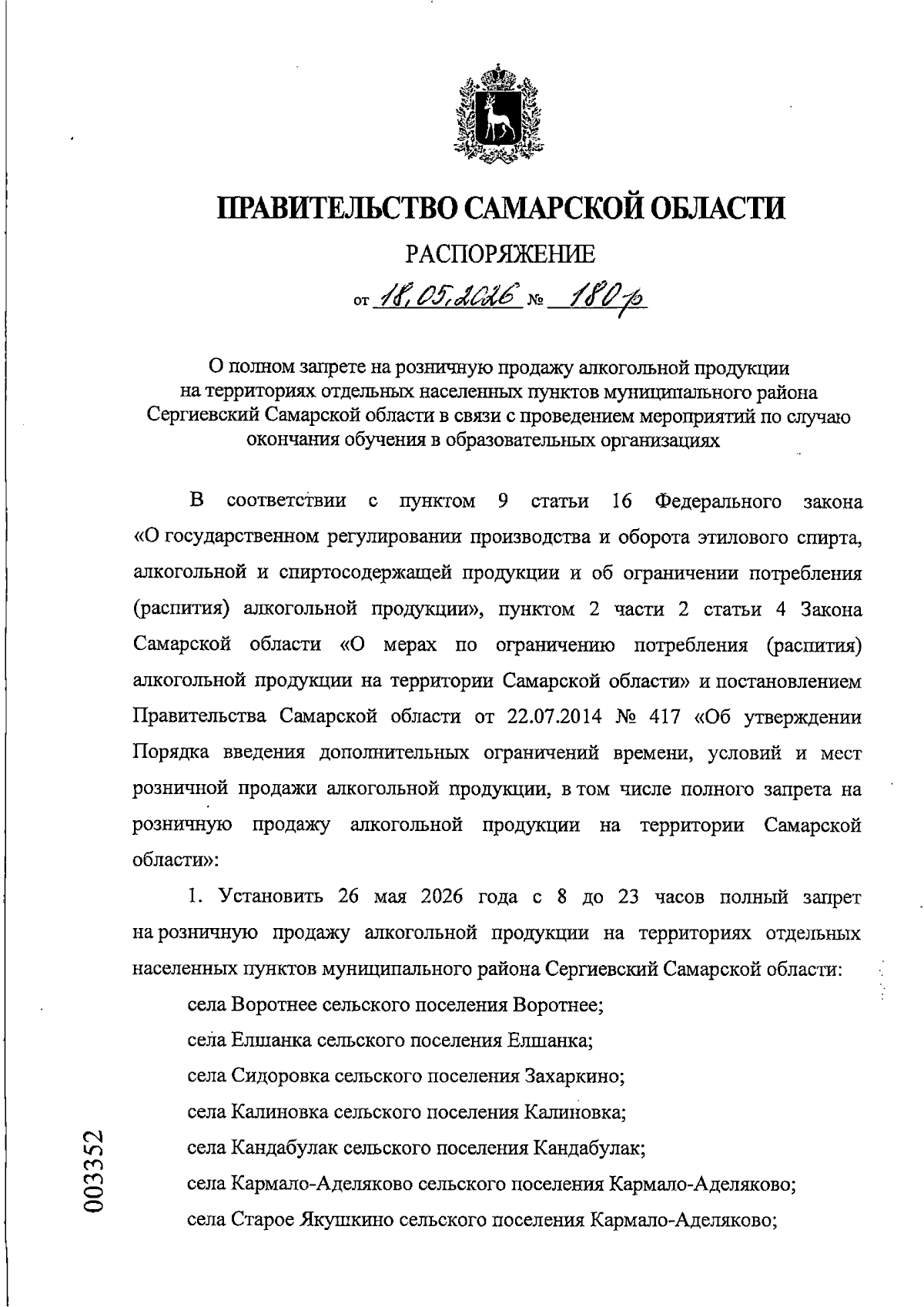 ПРАВИТЕЛЬСТВО САМАРСКОЙ ОБЛАСТИ

РАСПОРЯЖЕНИЕ

от 18.05.2026 № 180-р

О полном запрете на розничную продажу алкогольной продукции на территориях отдельных населенных пунктов муниципального района Сергиевский Самарской области в связи с проведением мероприятий по случаю окончания обучения в образовательных организациях

В соответствии с пунктом 9 статьи 16 Федерального закона «О государственном регулировании производства и оборота этилового спирта, алкогольной и спиртосодержащей продукции и об ограничении потребления (распития) алкогольной продукции», пунктом 2 части 2 статьи 4 Закона Самарской области «О мерах по ограничению потребления (распития) алкогольной продукции на территории Самарской области» и постановлением Правительства Самарской области от 22.07.2014 № 417 «Об утверждении Порядка введения дополнительных ограничений времени, условий и мест розничной продажи алкогольной продукции, в том числе полного запрета на розничную продажу алкогольной продукции на территории Самарской области»:

1. Установить 26 мая 2026 года с 8 до 23 часов полный запрет на розничную продажу алкогольной продукции на территориях отдельных населенных пунктов муниципального района Сергиевский Самарской области:

села Воротнее сельского поселения Воротнее;

села Елшанка сельского поселения Елшанка;

села Сидоровка сельского поселения Захаркино;

села Калиновка сельского поселения Калиновка;

села Кандабулак сельского поселения Кандабулак;

села Кармало-Аделяково сельского поселения Кармало-Аделяково;

села Старое Якушкино сельского поселения Кармало-Аделяково;

003352